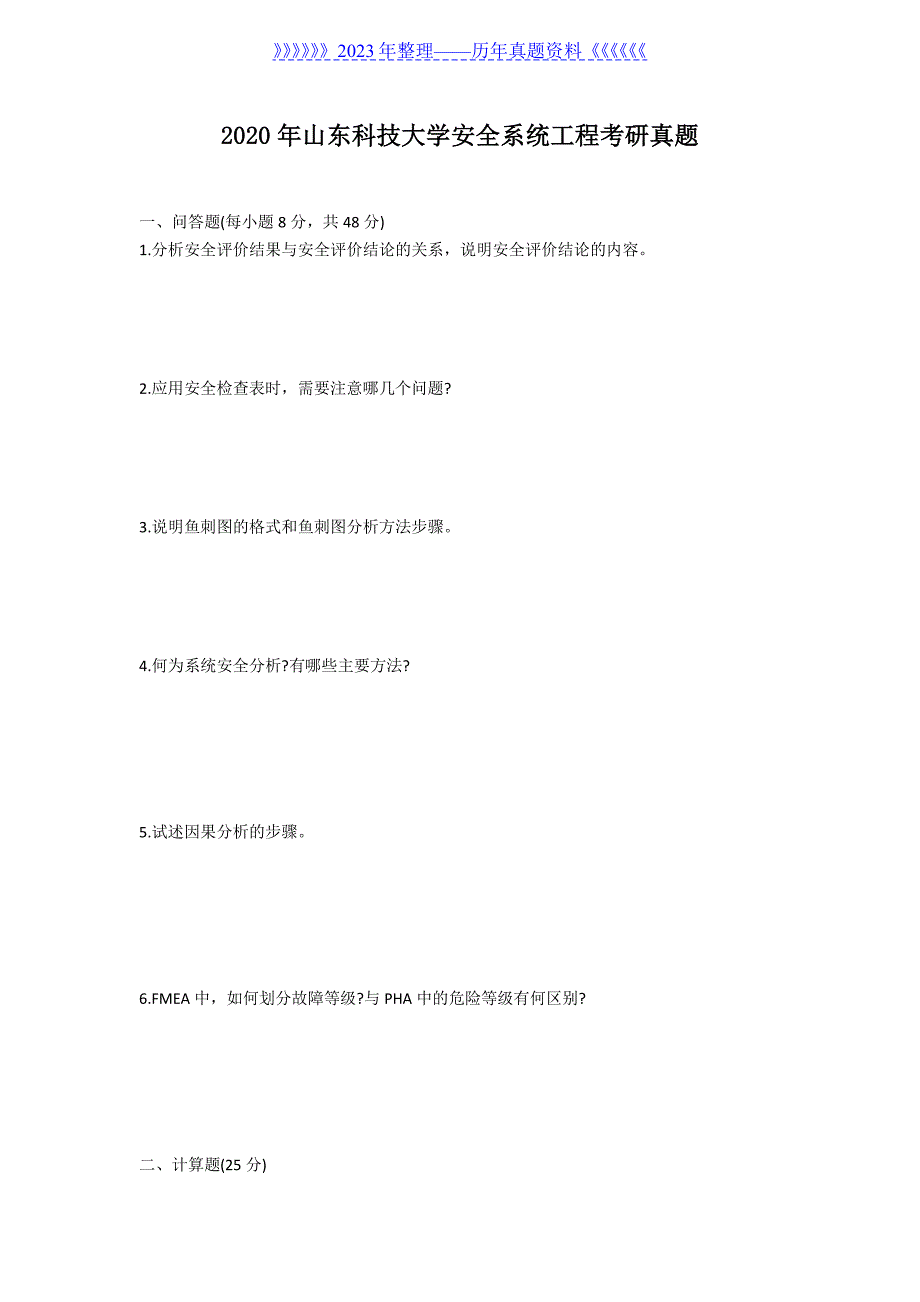 》》》》》》2023年整理——历年真题资料《《《《《《

2020年山东科技大学安全系统工程考研真题

一、问答题(每小题8分，共48分)

1.分析安全评价结果与安全评价结论的关系，说明安全评价结论的内容。

2.应用安全检查表时，需要注意哪几个问题?

3.说明鱼刺图的格式和鱼刺图分析方法步骤。

4.何为系统安全分析?有哪些主要方法?

5.试述因果分析的步骤。

6.FMEA中，如何划分故障等级?与PHA中的危险等级有何区别?

二、计算题(25分)